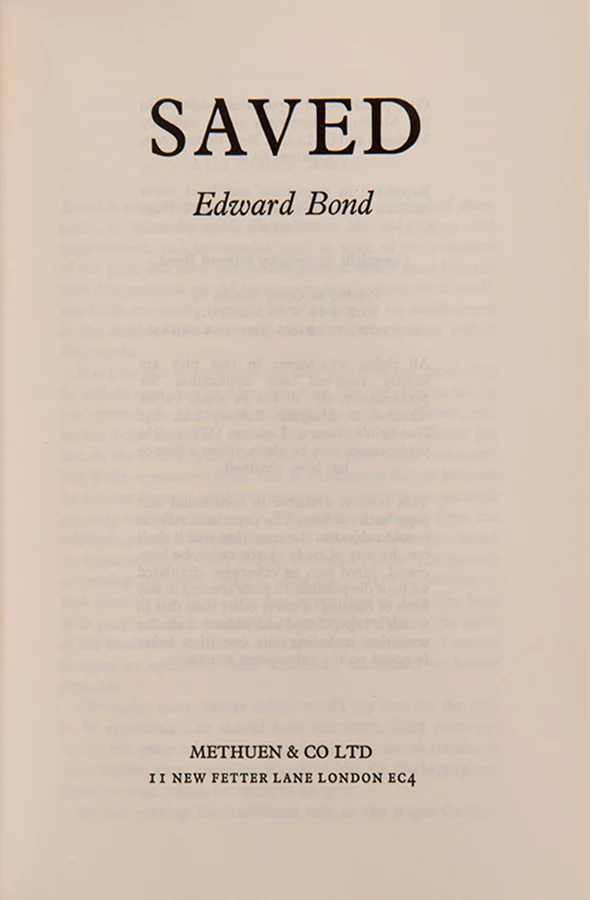 SAVED

Edward Bond

METHUEN & CO LTD
11 NEW FETTER LANE LONDON EC4